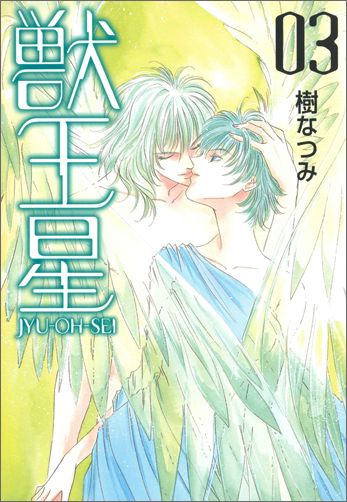 獣王星
JYU-OH-SEI

03

樹なつみ